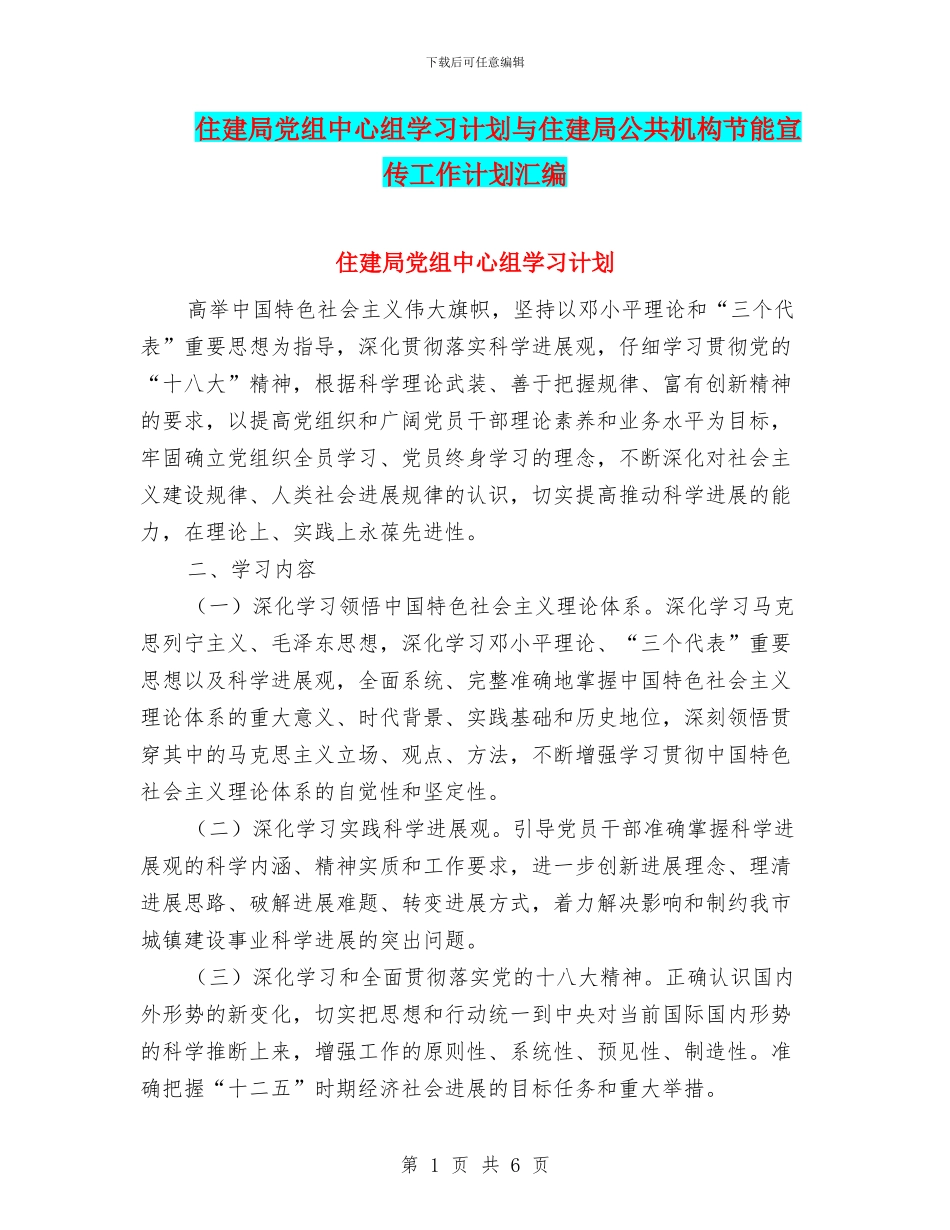 下载后可任意编辑

住建局党组中心组学习计划与住建局公共机构节能宣传工作计划汇编

住建局党组中心组学习计划

高举中国特色社会主义伟大旗帜，坚持以邓小平理论和“三个代表”重要思想为指导，深化贯彻落实科学进展观，仔细学习贯彻党的“十八大”精神，根据科学理论武装、善于把握规律、富有创新精神的要求，以提高党组织和广阔党员干部理论素养和业务水平为目标，牢固确立党组织全员学习、党员终身学习的理念，不断深化对社会主义建设规律、人类社会进展规律的认识，切实提高推动科学进展的能力，在理论上、实践上永葆先进性。

二、学习内容

（一）深化学习领悟中国特色社会主义理论体系。深化学习马克思列宁主义、毛泽东思想，深化学习邓小平理论、“三个代表”重要思想以及科学进展观，全面系统、完整准确地掌握中国特色社会主义理论体系的重大意义、时代背景、实践基础和历史地位，深刻领悟贯穿其中的马克思主义立场、观点、方法，不断增强学习贯彻中国特色社会主义理论体系的自觉性和坚定性。

（二）深化学习实践科学进展观。引导党员干部准确掌握科学进展观的科学内涵、精神实质和工作要求，进一步创新进展理念、理清进展思路、破解进展难题、转变进展方式，着力解决影响和制约我市城镇建设事业科学进展的突出问题。

（三）深化学习和全面贯彻落实党的十八大精神。正确认识国内外形势的新变化，切实把思想和行动统一到中央对当前国际国内形势的科学推断上来，增强工作的原则性、系统性、预见性、制造性。准确把握“十二五”时期经济社会进展的目标任务和重大举措。

第 1 页 共 6 页